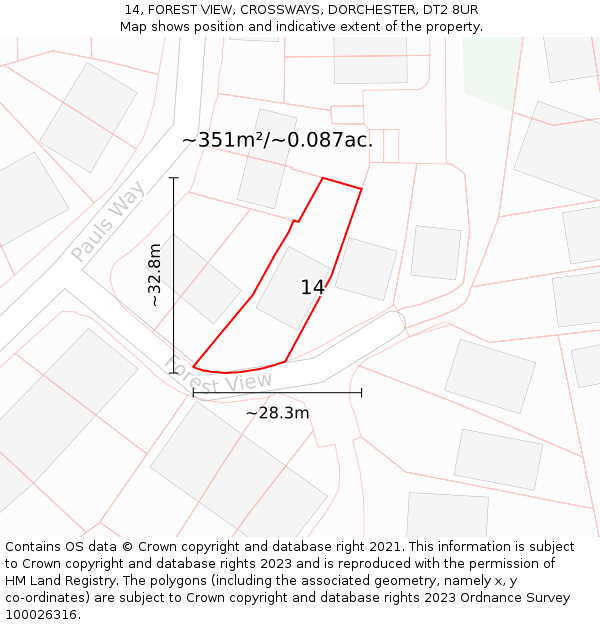 14, FOREST VIEW, CROSSWAYS, DORCHESTER, DT2 8UR
Map shows position and indicative extent of the property.

~351m²/~0.087ac.

Pauls Way

~32.8m

14

Forest View

~28.3m

Contains OS data © Crown copyright and database right 2021. This information is subject to Crown copyright and database rights 2023 and is reproduced with the permission of HM Land Registry. The polygons (including the associated geometry, namely x, y co-ordinates) are subject to Crown copyright and database rights 2023 Ordnance Survey 100026316.